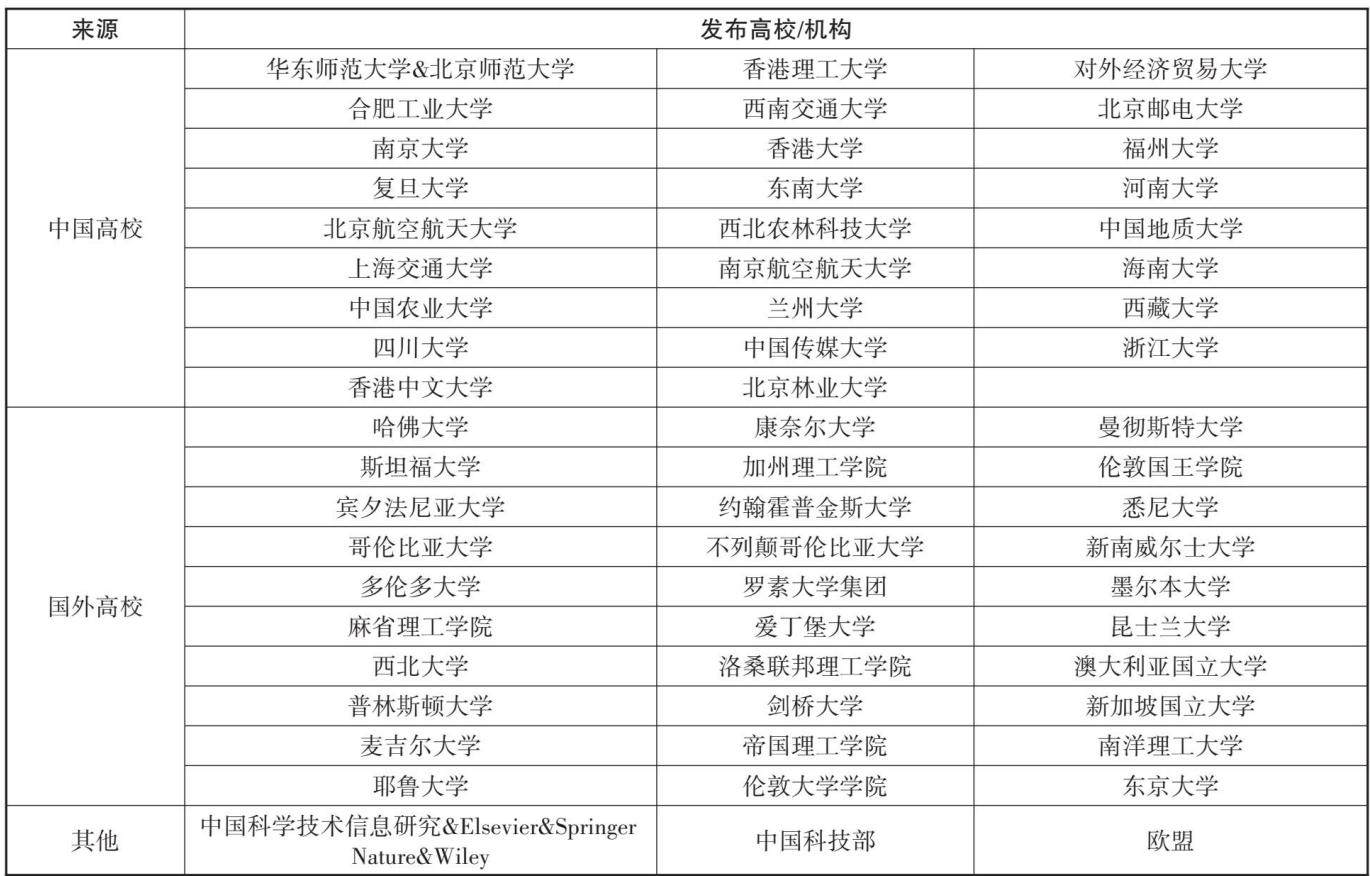 | 来源 | 发布高校/机构 | | |
|---|---|---|---|
| 中国高校 | 华东师范大学&北京师范大学 | 香港理工大学 | 对外经济贸易大学 |
| | 合肥工业大学 | 西南交通大学 | 北京邮电大学 |
| | 南京大学 | 香港大学 | 福州大学 |
| | 复旦大学 | 东南大学 | 河南大学 |
| | 北京航空航天大学 | 西北农林科技大学 | 中国地质大学 |
| | 上海交通大学 | 南京航空航天大学 | 海南大学 |
| | 中国农业大学 | 兰州大学 | 西藏大学 |
| | 四川大学 | 中国传媒大学 | 浙江大学 |
| | 香港中文大学 | 北京林业大学 | |
| 国外高校 | 哈佛大学 | 康奈尔大学 | 曼彻斯特大学 |
| | 斯坦福大学 | 加州理工学院 | 伦敦国王学院 |
| | 宾夕法尼亚大学 | 约翰霍普金斯大学 | 悉尼大学 |
| | 哥伦比亚大学 | 不列颠哥伦比亚大学 | 新南威尔士大学 |
| | 多伦多大学 | 罗素大学集团 | 墨尔本大学 |
| | 麻省理工学院 | 爱丁堡大学 | 昆士兰大学 |
| | 西北大学 | 洛桑联邦理工学院 | 澳大利亚国立大学 |
| | 普林斯顿大学 | 剑桥大学 | 新加坡国立大学 |
| | 麦吉尔大学 | 帝国理工学院 | 南洋理工大学 |
| | 耶鲁大学 | 伦敦大学学院 | 东京大学 |
| 其他 | 中国科学技术信息研究&Elsevier&Springer Nature&Wiley | 中国科技部 | 欧盟 |